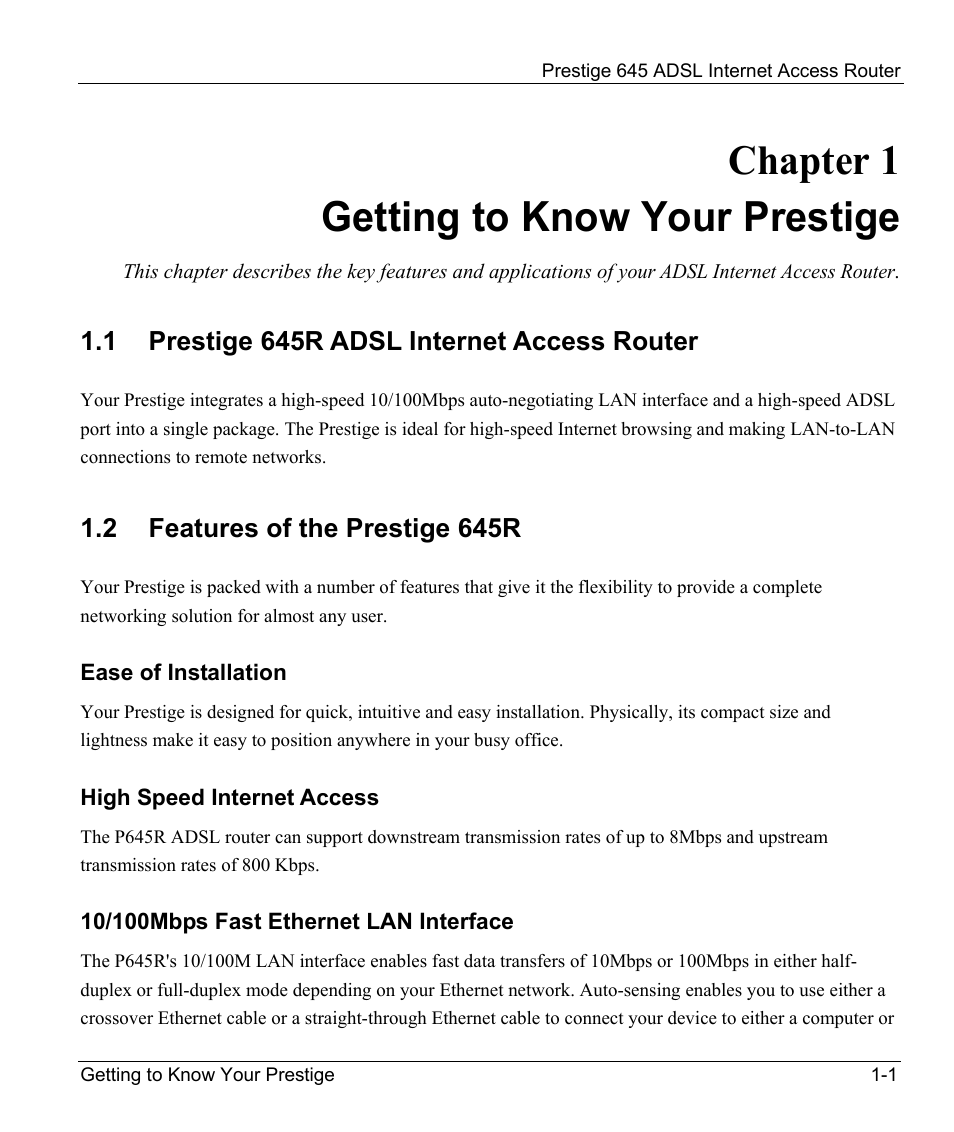 Prestige 645 ADSL Internet Access Router

Chapter 1
Getting to Know Your Prestige

This chapter describes the key features and applications of your ADSL Internet Access Router.

1.1 Prestige 645R ADSL Internet Access Router

Your Prestige integrates a high-speed 10/100Mbps auto-negotiating LAN interface and a high-speed ADSL port into a single package. The Prestige is ideal for high-speed Internet browsing and making LAN-to-LAN connections to remote networks.

1.2 Features of the Prestige 645R

Your Prestige is packed with a number of features that give it the flexibility to provide a complete networking solution for almost any user.

Ease of Installation

Your Prestige is designed for quick, intuitive and easy installation. Physically, its compact size and lightness make it easy to position anywhere in your busy office.

High Speed Internet Access

The P645R ADSL router can support downstream transmission rates of up to 8Mbps and upstream transmission rates of 800 Kbps.

10/100Mbps Fast Ethernet LAN Interface

The P645R's 10/100M LAN interface enables fast data transfers of 10Mbps or 100Mbps in either half-duplex or full-duplex mode depending on your Ethernet network. Auto-sensing enables you to use either a crossover Ethernet cable or a straight-through Ethernet cable to connect your device to either a computer or

Getting to Know Your Prestige 1-1